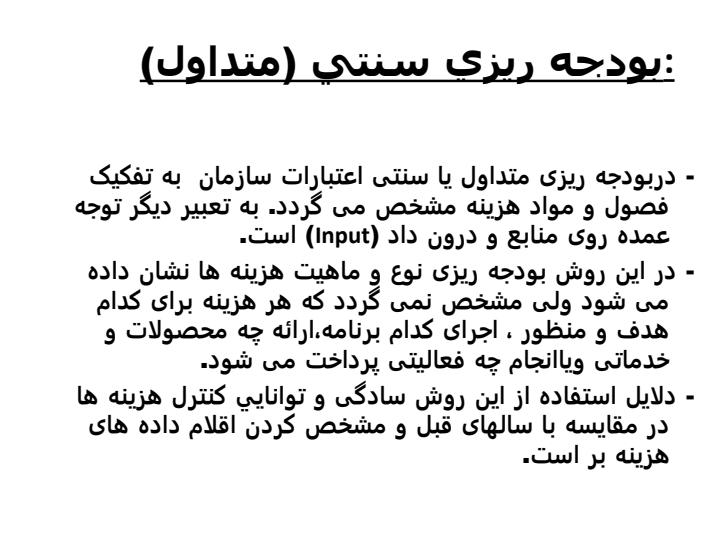 بودجه ريزي سنتي (متداول):

- دربودجه ریزی متداول یا سنتی اعتبارات سازمان به تفکیک فصول و مواد هزینه مشخص می گردد. به تعبیر دیگر توجه عمده روی منابع و درون داد (Input) است.

- در این روش بودجه ریزی نوع و ماهیت هزینه ها نشان داده می شود ولی مشخص نمی گردد که هر هزینه برای کدام هدف و منظور ، اجرای کدام برنامه،ارائه چه محصولات و خدماتی ویاانجام چه فعالیتی پرداخت می شود.

- دلایل استفاده از این روش سادگی و توانايي کنترل هزینه ها در مقایسه با سالهای قبل و مشخص کردن اقلام داده های هزینه بر است.